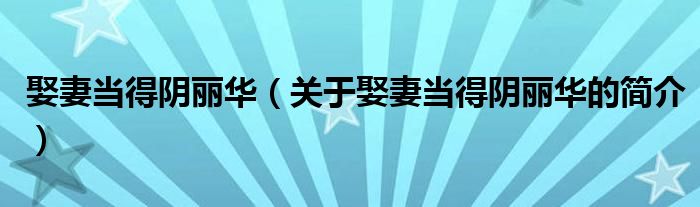 娶妻当得阴丽华（关于娶妻当得阴丽华的简介）